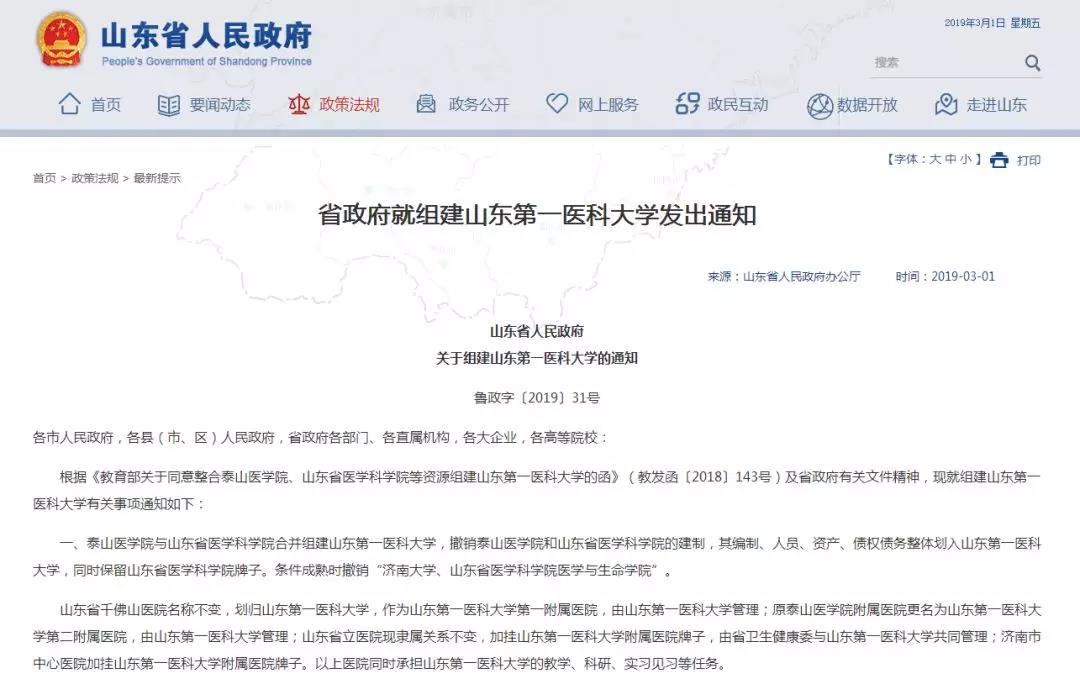 山东省人民政府
People's Government of Shandong Province

2019年3月1日 星期五

搜索

首页 要闻动态 政策法规 政务公开 网上服务 政民互动 数据开放 走进山东

首页 > 政策法规 > 最新提示

【字体：大 中 小】 打印

省政府就组建山东第一医科大学发出通知

来源：山东省人民政府办公厅 时间：2019-03-01

山东省人民政府
关于组建山东第一医科大学的通知

鲁政字〔2019〕31号

各市人民政府，各县（市、区）人民政府，省政府各部门、各直属机构，各大企业，各高等院校：

根据《教育部关于同意整合泰山医学院、山东省医学科学院等资源组建山东第一医科大学的函》（教发函〔2018〕143号）及省政府有关文件精神，现就组建山东第一医科大学有关事项通知如下：

一、泰山医学院与山东省医学科学院合并组建山东第一医科大学，撤销泰山医学院和山东省医学科学院的建制，其编制、人员、资产、债权债务整体划入山东第一医科大学，同时保留山东省医学科学院牌子。条件成熟时撤销“济南大学、山东省医学科学院医学与生命学院”。

山东省千佛山医院名称不变，划归山东第一医科大学，作为山东第一医科大学第一附属医院，由山东第一医科大学管理；原泰山医学院附属医院更名为山东第一医科大学第二附属医院，由山东第一医科大学管理；山东省立医院现隶属关系不变，加挂山东第一医科大学附属医院牌子，由省卫生健康委与山东第一医科大学共同管理；济南市中心医院加挂山东第一医科大学附属医院牌子。以上医院同时承担山东第一医科大学的教学、科研、实习见习等任务。